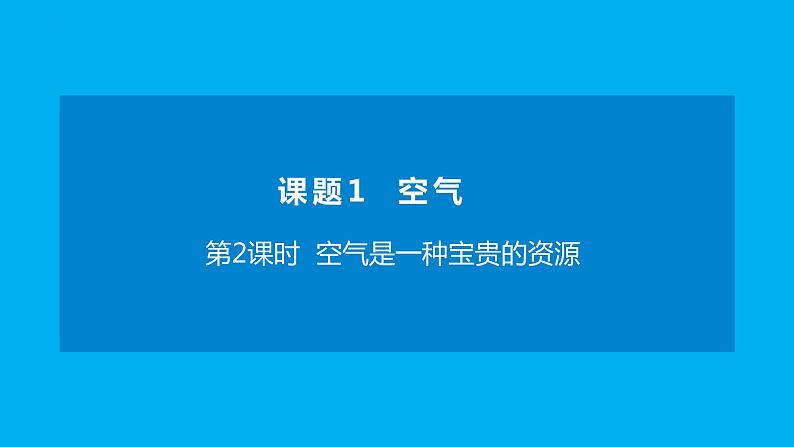 课题1　空气

第2课时　空气是一种宝贵的资源